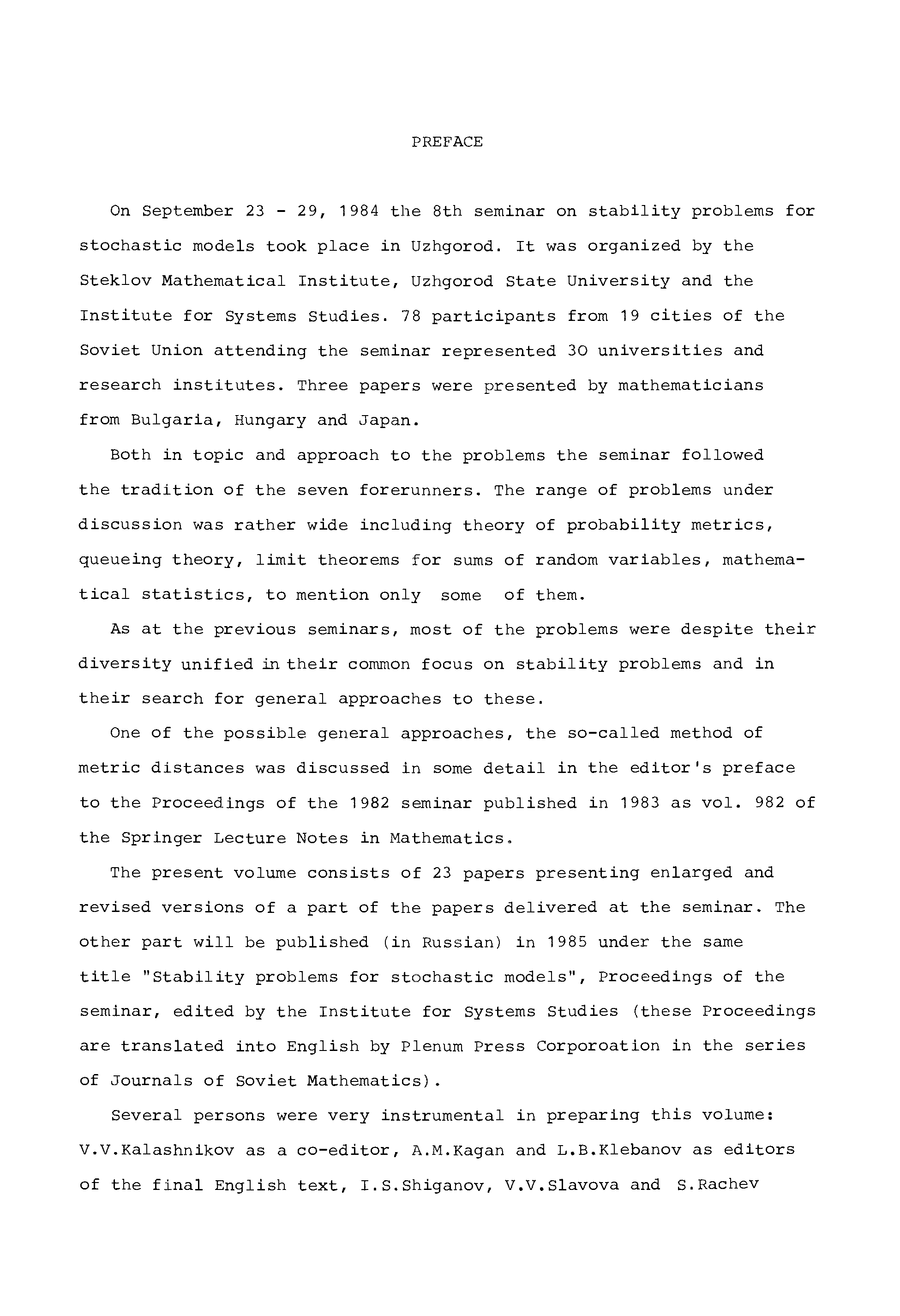 PREFACE

On September 23 - 29, 1984 the 8th seminar on stability problems for stochastic models took place in Uzhgorod. It was organized by the Steklov Mathematical Institute, Uzhgorod State University and the Institute for Systems Studies. 78 participants from 19 cities of the Soviet Union attending the seminar represented 30 universities and research institutes. Three papers were presented by mathematicians from Bulgaria, Hungary and Japan.

Both in topic and approach to the problems the seminar followed the tradition of the seven forerunners. The range of problems under discussion was rather wide including theory of probability metrics, queueing theory, limit theorems for sums of random variables, mathematical statistics, to mention only some of them.

As at the previous seminars, most of the problems were despite their diversity unified in their common focus on stability problems and in their search for general approaches to these.

One of the possible general approaches, the so-called method of metric distances was discussed in some detail in the editor's preface to the Proceedings of the 1982 seminar published in 1983 as vol. 982 of the Springer Lecture Notes in Mathematics.

The present volume consists of 23 papers presenting enlarged and revised versions of a part of the papers delivered at the seminar. The other part will be published (in Russian) in 1985 under the same title "Stability problems for stochastic models", Proceedings of the seminar, edited by the Institute for Systems Studies (these Proceedings are translated into English by Plenum Press Corporoation in the series of Journals of Soviet Mathematics).

Several persons were very instrumental in preparing this volume: V.V.Kalashnikov as a co-editor, A.M.Kagan and L.B.Klebanov as editors of the final English text, I.S.Shiganov, V.V.Slavova and S.Rachev